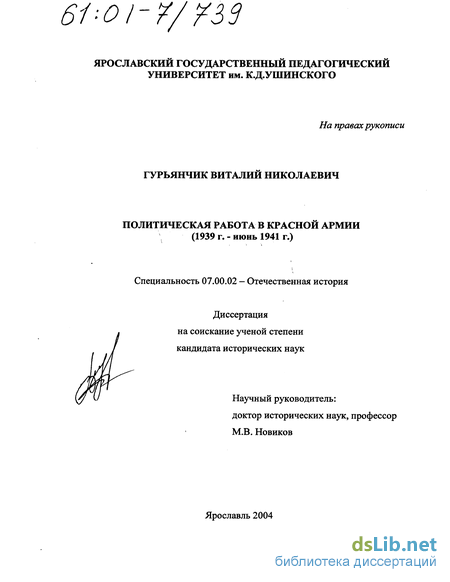 61:01-7/739

ЯРОСЛАВСКИЙ ГОСУДАРСТВЕННЫЙ ПЕДАГОГИЧЕСКИЙ УНИВЕРСИТЕТ им. К.Д.УШИНСКОГО

На правах рукописи

ГУРЬЯНЧИК ВИТАЛИЙ НИКОЛАЕВИЧ

ПОЛИТИЧЕСКАЯ РАБОТА В КРАСНОЙ АРМИИ
(1939 г. - июнь 1941 г.)

Специальность 07.00.02 – Отечественная история

Диссертация
на соискание ученой степени
кандидата исторических наук

Научный руководитель:
доктор исторических наук, профессор
М.В. Новиков

Ярославль 2004

dsLib.net
библиотека диссертаций